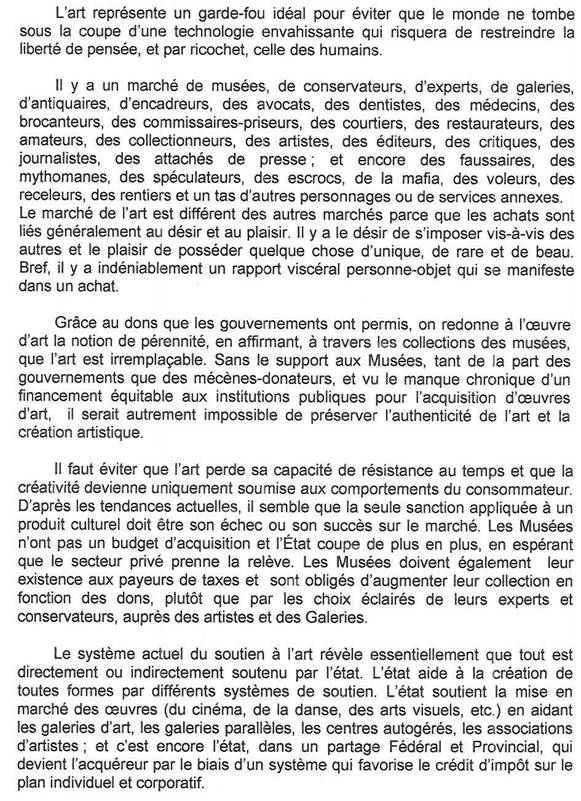 L'art représente un garde-fou idéal pour éviter que le monde ne tombe sous la coupe d'une technologie envahissante qui risquera de restreindre la liberté de pensée, et par ricochet, celle des humains.

Il y a un marché de musées, de conservateurs, d'experts, de galeries, d'antiquaires, d'encadreurs, des avocats, des dentistes, des médecins, des brocanteurs, des commissaires-priseurs, des courtiers, des restaurateurs, des amateurs, des collectionneurs, des artistes, des éditeurs, des critiques, des journalistes, des attachés de presse ; et encore des faussaires, des mythomanes, des spéculateurs, des escrocs, de la mafia, des voleurs, des receleurs, des rentiers et un tas d'autres personnages ou de services annexes. Le marché de l'art est différent des autres marchés parce que les achats sont liés généralement au désir et au plaisir. Il y a le désir de s'imposer vis-à-vis des autres et le plaisir de posséder quelque chose d'unique, de rare et de beau. Bref, il y a indéniablement un rapport viscéral personne-objet qui se manifeste dans un achat.

Grâce au dons que les gouvernements ont permis, on redonne à l'œuvre d'art la notion de pérennité, en affirmant, à travers les collections des musées, que l'art est irremplaçable. Sans le support aux Musées, tant de la part des gouvernements que des mécènes-donateurs, et vu le manque chronique d'un financement équitable aux institutions publiques pour l'acquisition d'œuvres d'art, il serait autrement impossible de préserver l'authenticité de l'art et la création artistique.

Il faut éviter que l'art perde sa capacité de résistance au temps et que la créativité devienne uniquement soumise aux comportements du consommateur. D'après les tendances actuelles, il semble que la seule sanction appliquée à un produit culturel doit être son échec ou son succès sur le marché. Les Musées n'ont pas un budget d'acquisition et l'État coupe de plus en plus, en espérant que le secteur privé prenne la relève. Les Musées doivent également leur existence aux payeurs de taxes et sont obligés d'augmenter leur collection en fonction des dons, plutôt que par les choix éclairés de leurs experts et conservateurs, auprès des artistes et des Galeries.

Le système actuel du soutien à l'art révèle essentiellement que tout est directement ou indirectement soutenu par l'état. L'état aide à la création de toutes formes par différents systèmes de soutien. L'état soutient la mise en marché des œuvres (du cinéma, de la danse, des arts visuels, etc.) en aidant les galeries d'art, les galeries parallèles, les centres autogérés, les associations d'artistes ; et c'est encore l'état, dans un partage Fédéral et Provincial, qui devient l'acquéreur par le biais d'un système qui favorise le crédit d'impôt sur le plan individuel et corporatif.